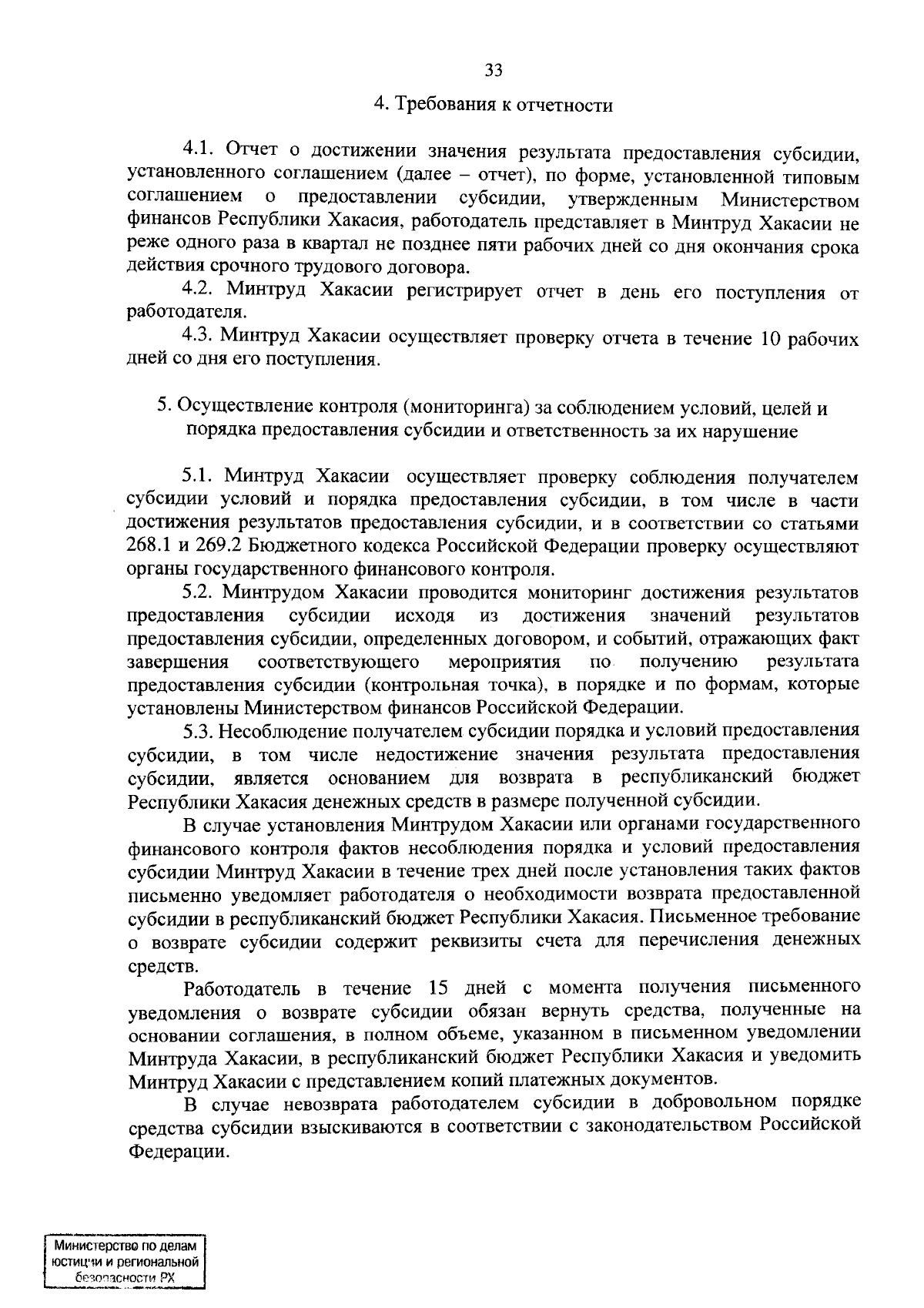 33

4. Требования к отчетности

4.1. Отчет о достижении значения результата предоставления субсидии, установленного соглашением (далее – отчет), по форме, установленной типовым соглашением о предоставлении субсидии, утвержденным Министерством финансов Республики Хакасия, работодатель представляет в Минтруд Хакасии не реже одного раза в квартал не позднее пяти рабочих дней со дня окончания срока действия срочного трудового договора.

4.2. Минтруд Хакасии регистрирует отчет в день его поступления от работодателя.

4.3. Минтруд Хакасии осуществляет проверку отчета в течение 10 рабочих дней со дня его поступления.

5. Осуществление контроля (мониторинга) за соблюдением условий, целей и порядка предоставления субсидии и ответственность за их нарушение

5.1. Минтруд Хакасии осуществляет проверку соблюдения получателем субсидии условий и порядка предоставления субсидии, в том числе в части достижения результатов предоставления субсидии, и в соответствии со статьями 268.1 и 269.2 Бюджетного кодекса Российской Федерации проверку осуществляют органы государственного финансового контроля.

5.2. Минтрудом Хакасии проводится мониторинг достижения результатов предоставления субсидии исходя из достижения значений результатов предоставления субсидии, определенных договором, и событий, отражающих факт завершения соответствующего мероприятия по получению результата предоставления субсидии (контрольная точка), в порядке и по формам, которые установлены Министерством финансов Российской Федерации.

5.3. Несоблюдение получателем субсидии порядка и условий предоставления субсидии, в том числе недостижение значения результата предоставления субсидии, является основанием для возврата в республиканский бюджет Республики Хакасия денежных средств в размере полученной субсидии.

В случае установления Минтрудом Хакасии или органами государственного финансового контроля фактов несоблюдения порядка и условий предоставления субсидии Минтруд Хакасии в течение трех дней после установления таких фактов письменно уведомляет работодателя о необходимости возврата предоставленной субсидии в республиканский бюджет Республики Хакасия. Письменное требование о возврате субсидии содержит реквизиты счета для перечисления денежных средств.

Работодатель в течение 15 дней с момента получения письменного уведомления о возврате субсидии обязан вернуть средства, полученные на основании соглашения, в полном объеме, указанном в письменном уведомлении Минтруда Хакасии, в республиканский бюджет Республики Хакасия и уведомить Минтруд Хакасии с представлением копий платежных документов.

В случае невозврата работодателем субсидии в добровольном порядке средства субсидии взыскиваются в соответствии с законодательством Российской Федерации.

Министерство по делам юстиции и региональной безопасности РХ